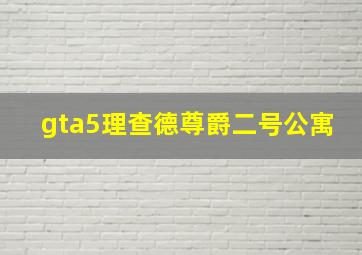 gta5理查德尊爵二号公寓